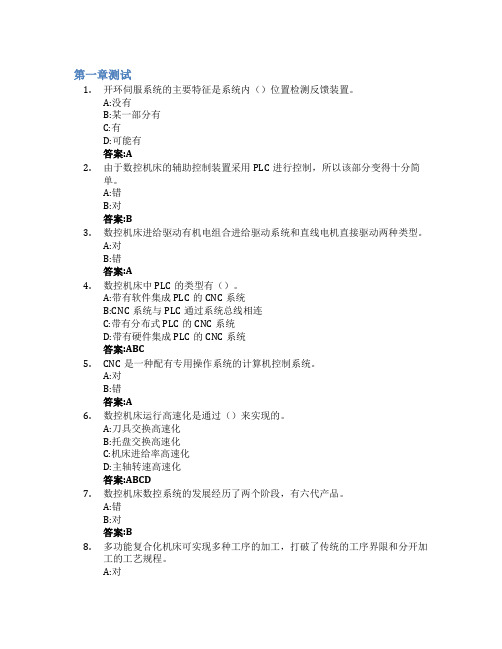 第一章测试

1. 开环伺服系统的主要特征是系统内（）位置检测反馈装置。
A:没有
B:某一部分有
C:有
D:可能有
答案:A

2. 由于数控机床的辅助控制装置采用 PLC 进行控制，所以该部分变得十分简单。
A:错
B:对
答案:B

3. 数控机床进给驱动有机电组合进给驱动系统和直线电机直接驱动两种类型。
A:对
B:错
答案:A

4. 数控机床中 PLC 的类型有（）。
A:带有软件集成 PLC 的 CNC 系统
B:CNC 系统与 PLC 通过系统总线相连
C:带有分布式 PLC 的 CNC 系统
D:带有硬件集成 PLC 的 CNC 系统
答案:ABC

5. CNC 是一种配有专用操作系统的计算机控制系统。
A:对
B:错
答案:A

6. 数控机床运行高速化是通过（）来实现的。
A:刀具交换高速化
B:托盘交换高速化
C:机床进给率高速化
D:主轴转速高速化
答案:ABCD

7. 数控机床数控系统的发展经历了两个阶段，有六代产品。
A:错
B:对
答案:B

8. 多功能复合化机床可实现多种工序的加工，打破了传统的工序界限和分开加工的工艺规程。
A:对